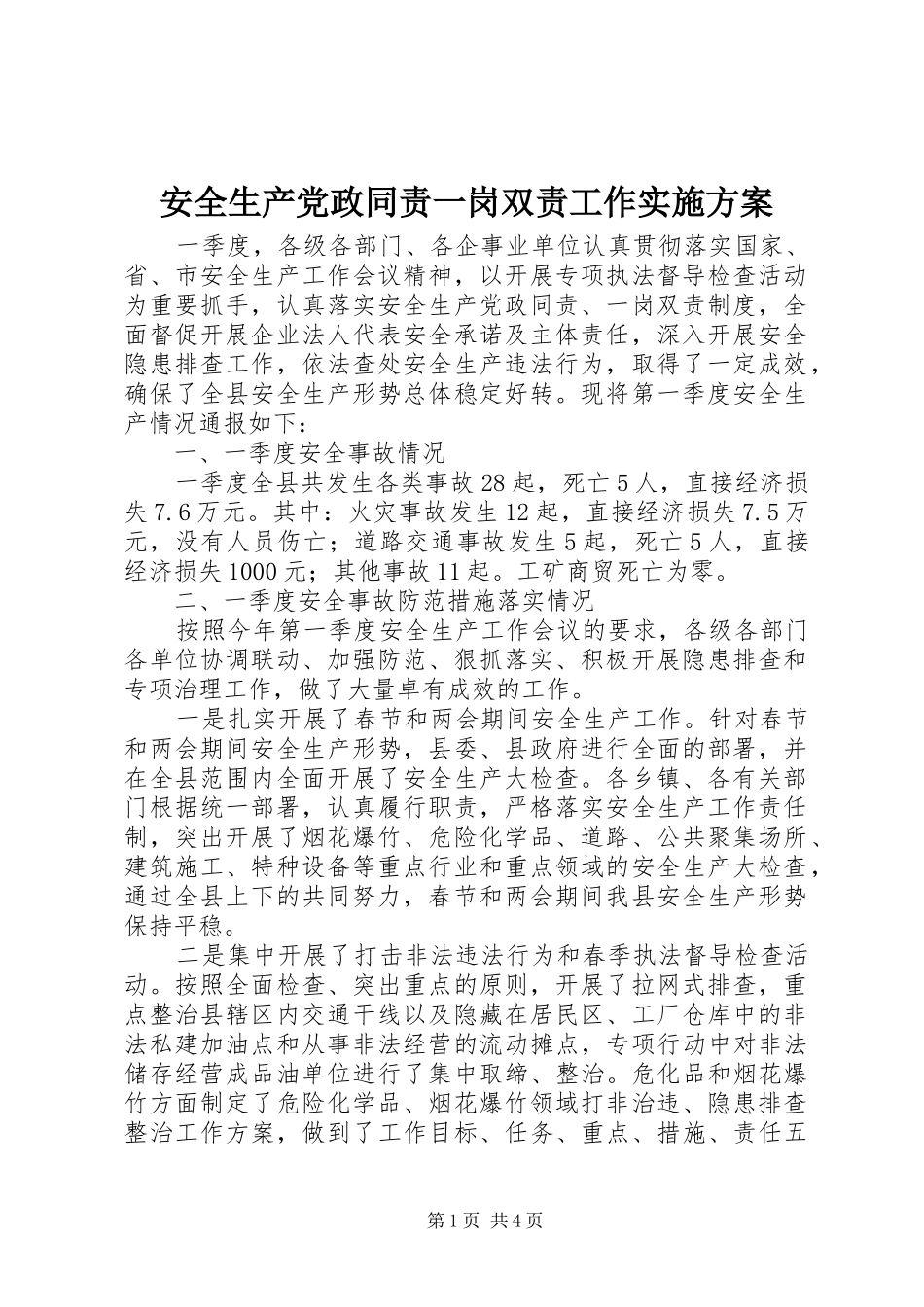 安全生产党政同责一岗双责工作实施方案

一季度，各级各部门、各企事业单位认真贯彻落实国家、省、市安全生产工作会议精神，以开展专项执法督导检查活动为重要抓手，认真落实安全生产党政同责、一岗双责制度，全面督促开展企业法人代表安全承诺及主体责任，深入开展安全隐患排查工作，依法查处安全生产违法行为，取得了一定成效，确保了全县安全生产形势总体稳定好转。现将第一季度安全生产情况通报如下：

一、一季度安全事故情况

一季度全县共发生各类事故28起，死亡5人，直接经济损失7.6万元。其中：火灾事故发生12起，直接经济损失7.5万元，没有人员伤亡；道路交通事故发生5起，死亡5人，直接经济损失1000元；其他事故11起。工矿商贸死亡为零。

二、一季度安全事故防范措施落实情况

按照今年第一季度安全生产工作会议的要求，各级各部门各单位协调联动、加强防范、狠抓落实、积极开展隐患排查和专项治理工作，做了大量卓有成效的工作。

一是扎实开展了春节和两会期间安全生产工作。针对春节和两会期间安全生产形势，县委、县政府进行全面的部署，并在全县范围内全面开展了安全生产大检查。各乡镇、各有关部门根据统一部署，认真履行职责，严格落实安全生产工作责任制，突出开展了烟花爆竹、危险化学品、道路、公共聚集场所、建筑施工、特种设备等重点行业和重点领域的安全生产大检查，通过全县上下的共同努力，春节和两会期间我县安全生产形势保持平稳。

二是集中开展了打击非法违法行为和春季执法督导检查活动。按照全面检查、突出重点的原则，开展了拉网式排查，重点整治县辖区内交通干线以及隐藏在居民区、工厂仓库中的非法私建加油点和从事非法经营的流动摊点，专项行动中对非法储存经营成品油单位进行了集中取缔、整治。危化品和烟花爆竹方面制定了危险化学品、烟花爆竹领域打非治违、隐患排查整治工作方案，做到了工作目标、任务、重点、措施、责任五

第1页 共4页